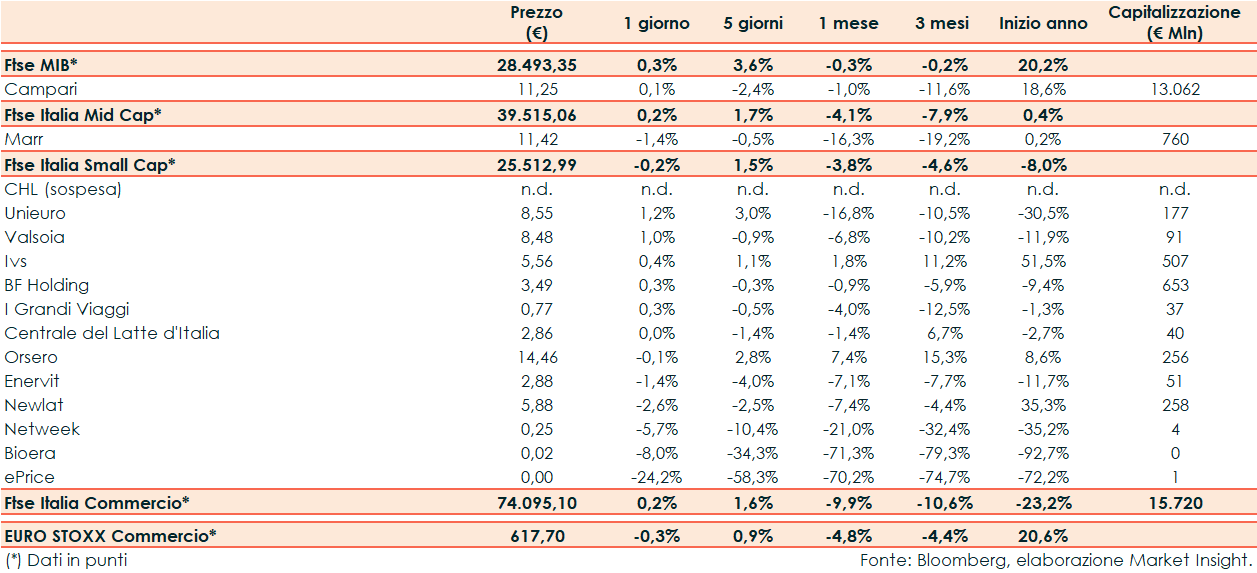 |  | Prezzo (€) | 1 giorno | 5 giorni | 1 mese | 3 mesi | Inizio anno | Capitalizzazione (€ Mln) |
|---|---|---|---|---|---|---|---|
| Ftse MIB* | 28.493,35 | 0,3% | 3,6% | -0,3% | -0,2% | 20,2% |  |
| Campari | 11,25 | 0,1% | -2,4% | -1,0% | -11,6% | 18,6% | 13.062 |
| Ftse Italia Mid Cap* | 39.515,06 | 0,2% | 1,7% | -4,1% | -7,9% | 0,4% |  |
| Marr | 11,42 | -1,4% | -0,5% | -16,3% | -19,2% | 0,2% | 760 |
| Ftse Italia Small Cap* | 25.512,99 | -0,2% | 1,5% | -3,8% | -4,6% | -8,0% |  |
| CHL (sospesa) | n.d. | n.d. | n.d. | n.d. | n.d. | n.d. | n.d. |
| Unieuro | 8,55 | 1,2% | 3,0% | -16,8% | -10,5% | -30,5% | 177 |
| Valsoia | 8,48 | 1,0% | -0,9% | -6,8% | -10,2% | -11,9% | 91 |
| Ivs | 5,56 | 0,4% | 1,1% | 1,8% | 11,2% | 51,5% | 507 |
| BF Holding | 3,49 | 0,3% | -0,3% | -0,9% | -5,9% | -9,4% | 653 |
| I Grandi Viaggi | 0,77 | 0,3% | -0,5% | -4,0% | -12,5% | -1,3% | 37 |
| Centrale del Latte d'Italia | 2,86 | 0,0% | -1,4% | -1,4% | 6,7% | -2,7% | 40 |
| Orsero | 14,46 | -0,1% | 2,8% | 7,4% | 15,3% | 8,6% | 256 |
| Enervit | 2,88 | -1,4% | -4,0% | -7,1% | -7,7% | -11,7% | 51 |
| Newlat | 5,88 | -2,6% | -2,5% | -7,4% | -4,4% | 35,3% | 258 |
| Netweek | 0,25 | -5,7% | -10,4% | -21,0% | -32,4% | -35,2% | 4 |
| Bioera | 0,02 | -8,0% | -34,3% | -71,3% | -79,3% | -92,7% | 0 |
| ePrice | 0,00 | -24,2% | -58,3% | -70,2% | -74,7% | -72,2% | 1 |
| Ftse Italia Commercio* | 74.095,10 | 0,2% | 1,6% | -9,9% | -10,6% | -23,2% | 15.720 |
| EURO STOXX Commercio* | 617,70 | -0,3% | 0,9% | -4,8% | -4,4% | 20,6% |  |

(*) Dati in punti

Fonte: Bloomberg, elaborazione Market Insight.